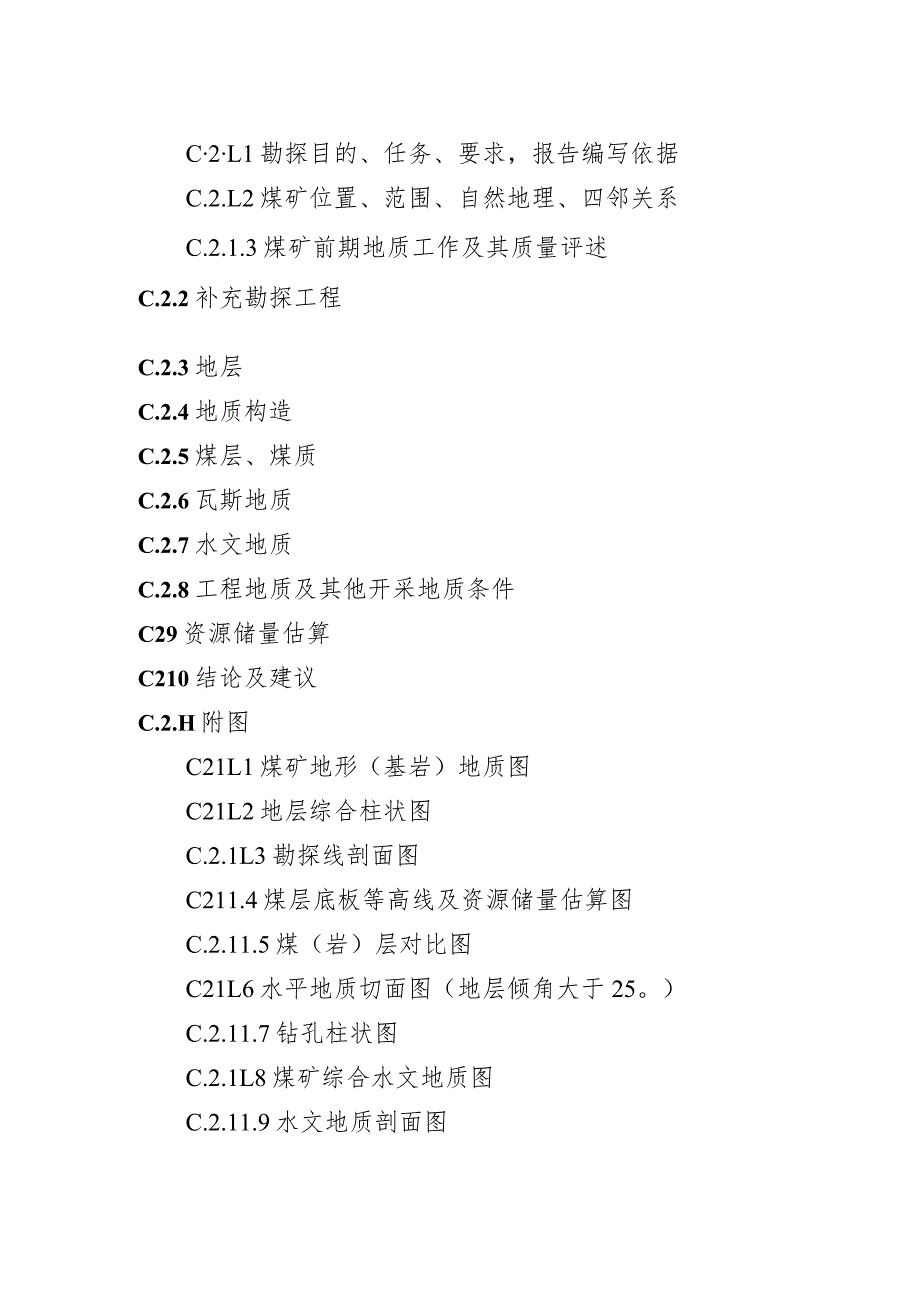 C·2·L1 勘探目的、任务、要求，报告编写依据

C.2.L2 煤矿位置、范围、自然地理、四邻关系

C.2.1.3 煤矿前期地质工作及其质量评述

C.2.2 补充勘探工程

C.2.3 地层

C.2.4 地质构造

C.2.5 煤层、煤质

C.2.6 瓦斯地质

C.2.7 水文地质

C.2.8 工程地质及其他开采地质条件

C29 资源储量估算

C210 结论及建议

C.2.H 附图

C21L1 煤矿地形（基岩）地质图

C21L2 地层综合柱状图

C.2.1L3 勘探线剖面图

C211.4 煤层底板等高线及资源储量估算图

C.2.11.5 煤（岩）层对比图

C21L6 水平地质切面图（地层倾角大于 25。）

C.2.11.7 钻孔柱状图

C.2.1L8 煤矿综合水文地质图

C.2.11.9 水文地质剖面图